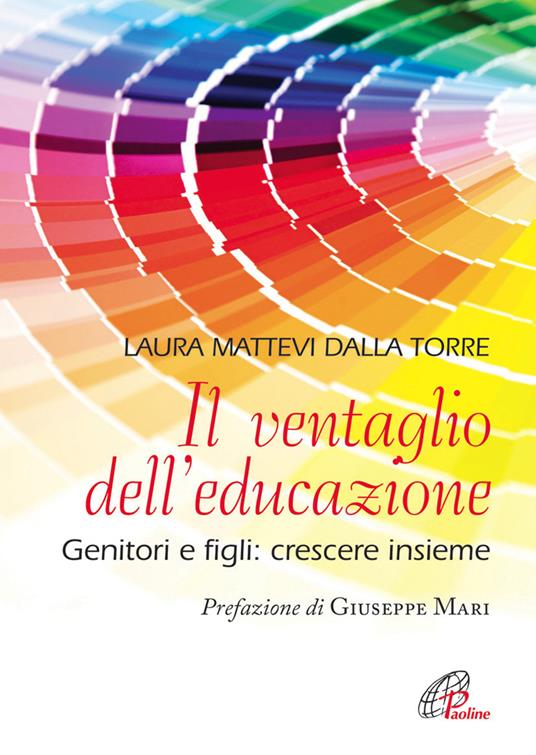 LAURA MATTEVI DALLA TORRE

Il ventaglio dell'educazione

Genitori e figli: crescere insieme

Prefazione di GIUSEPPE MARI

Paoline